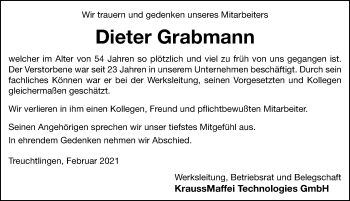 Wir trauern und gedenken unseres Mitarbeiters

Dieter Grabmann

welcher im Alter von 54 Jahren so plötzlich und viel zu früh von uns gegangen ist. Der Verstorbene war seit 23 Jahren in unserem Unternehmen beschäftigt. Durch sein fachliches Können war er bei der Werksleitung, seinen Vorgesetzten und Kollegen gleichermaßen geschätzt.

Wir verlieren in ihm einen Kollegen, Freund und pflichtbewußten Mitarbeiter.

Seinen Angehörigen sprechen wir unser tiefstes Mitgefühl aus.
In ehrendem Gedenken nehmen wir Abschied.

Treuchtlingen, Februar 2021

Werksleitung, Betriebsrat und Belegschaft
KraussMaffei Technologies GmbH